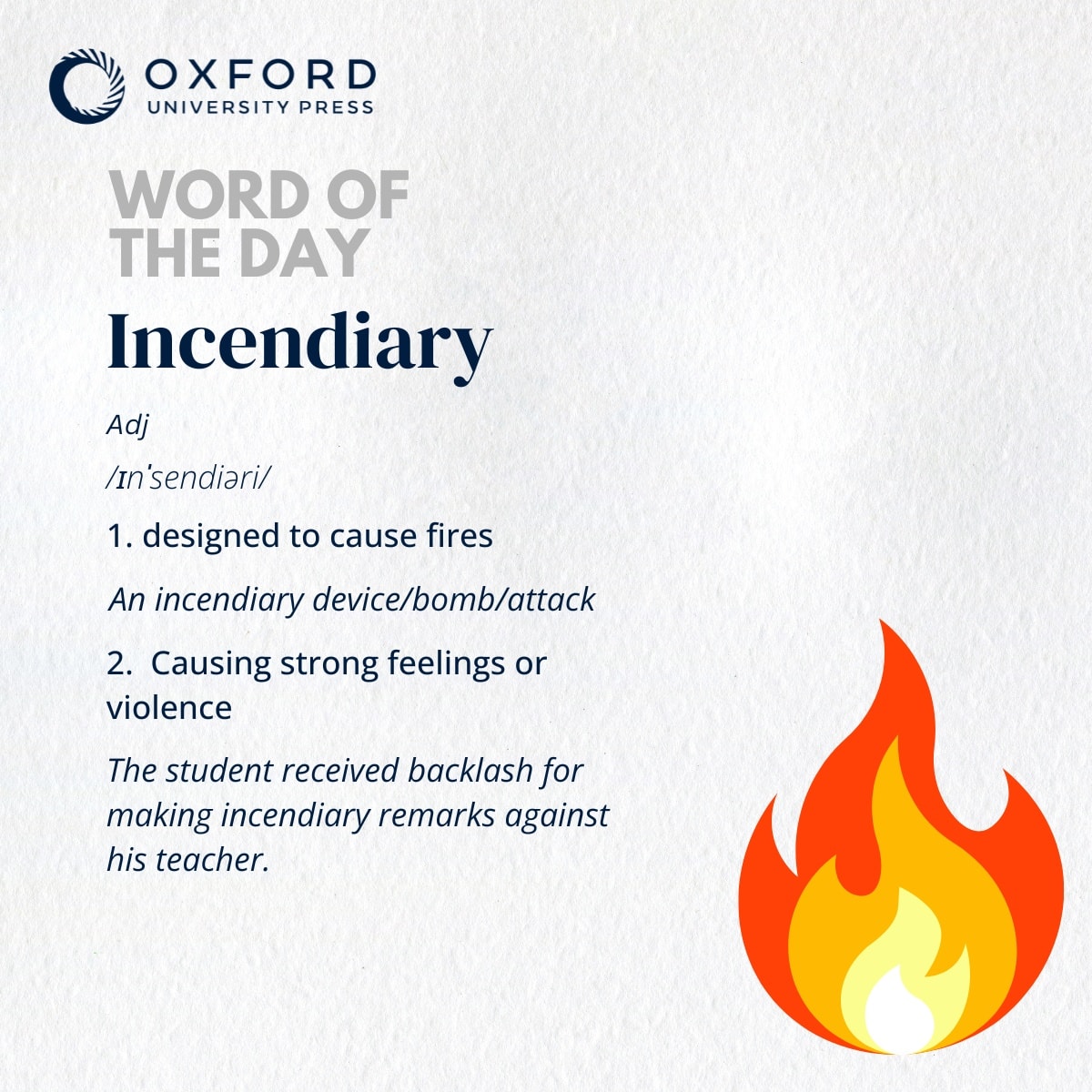 OXFORD
UNIVERSITY PRESS

WORD OF THE DAY

Incendiary

Adj

/ɪnˈsendiəri/

1. designed to cause fires

An incendiary device/bomb/attack

2. Causing strong feelings or violence

The student received backlash for making incendiary remarks against his teacher.